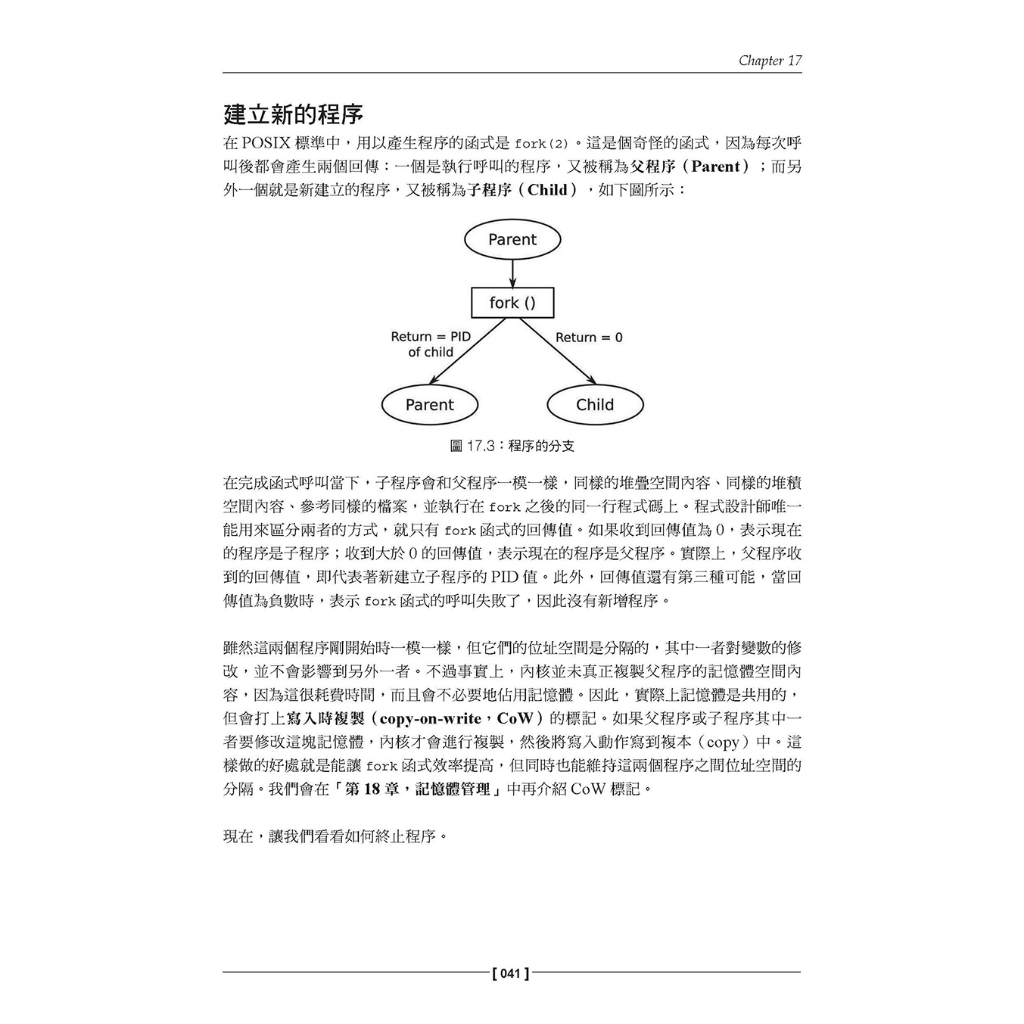 Chapter 17

建立新的程序

在 POSIX 標準中，用以產生程序的函式是 fork(2)。這是個奇怪的函式，因為每次呼叫後都會產生兩個回傳：一個是執行呼叫的程序，又被稱為父程序（Parent）；而另外一個就是新建立的程序，又被稱為子程序（Child），如下圖所示：

Parent

fork ()

Return = PID of child

Return = 0

Parent

Child

圖 17.3：程序的分支

在完成函式呼叫當下，子程序會和父程序一模一樣，同樣的堆疊空間內容、同樣的堆積空間內容、參考同樣的檔案，並執行在 fork 之後的同一行程式碼上。程式設計師唯一能用來區分兩者的方式，就只有 fork 函式的回傳值。如果收到回傳值為 0，表示現在的程序是子程序；收到大於 0 的回傳值，表示現在的程序是父程序。實際上，父程序收到的回傳值，即代表著新建立子程序的 PID 值。此外，回傳值還有第三種可能，當回傳值為負數時，表示 fork 函式的呼叫失敗了，因此沒有新增程序。

雖然這兩個程序剛開始時一模一樣，但它們的位址空間是分隔的，其中一者對變數的修改，並不會影響到另外一者。不過事實上，內核並未真正複製父程序的記憶體空間內容，因為這很耗費時間，而且會不必要地佔用記憶體。因此，實際上記憶體是共用的，但會打上寫入時複製（copy-on-write，CoW）的標記。如果父程序或子程序其中一者要修改這塊記憶體，內核才會進行複製，然後將寫入動作寫到複本（copy）中。這樣做的好處就是能讓 fork 函式效率提高，但同時也能維持這兩個程序之間位址空間的分隔。我們會在「第 18 章，記憶體管理」中再介紹 CoW 標記。

現在，讓我們看看如何終止程序。

[ 041 ]